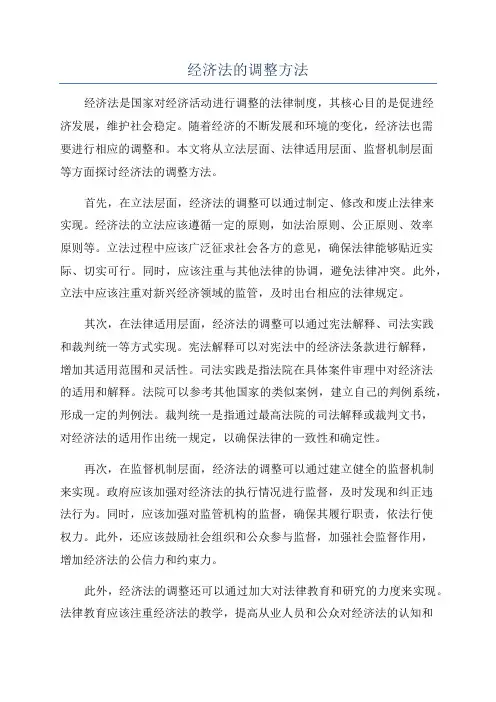 经济法的调整方法

经济法是国家对经济活动进行调整的法律制度，其核心目的是促进经济发展，维护社会稳定。随着经济的不断发展和环境的变化，经济法也需要进行相应的调整和。本文将从立法层面、法律适用层面、监督机制层面等方面探讨经济法的调整方法。

首先，在立法层面，经济法的调整可以通过制定、修改和废止法律来实现。经济法的立法应该遵循一定的原则，如法治原则、公正原则、效率原则等。立法过程中应该广泛征求社会各方的意见，确保法律能够贴近实际、切实可行。同时，应该注重与其他法律的协调，避免法律冲突。此外，立法中应该注重对新兴经济领域的监管，及时出台相应的法律规定。

其次，在法律适用层面，经济法的调整可以通过宪法解释、司法实践和裁判统一等方式实现。宪法解释可以对宪法中的经济法条款进行解释，增加其适用范围和灵活性。司法实践是指法院在具体案件审理中对经济法的适用和解释。法院可以参考其他国家的类似案例，建立自己的判例系统，形成一定的判例法。裁判统一是指通过最高法院的司法解释或裁判文书，对经济法的适用作出统一规定，以确保法律的一致性和确定性。

再次，在监督机制层面，经济法的调整可以通过建立健全的监督机制来实现。政府应该加强对经济法的执行情况进行监督，及时发现和纠正违法行为。同时，应该加强对监管机构的监督，确保其履行职责，依法行使权力。此外，还应该鼓励社会组织和公众参与监督，加强社会监督作用，增加经济法的公信力和约束力。

此外，经济法的调整还可以通过加大对法律教育和研究的力度来实现。法律教育应该注重经济法的教学，提高从业人员和公众对经济法的认知和